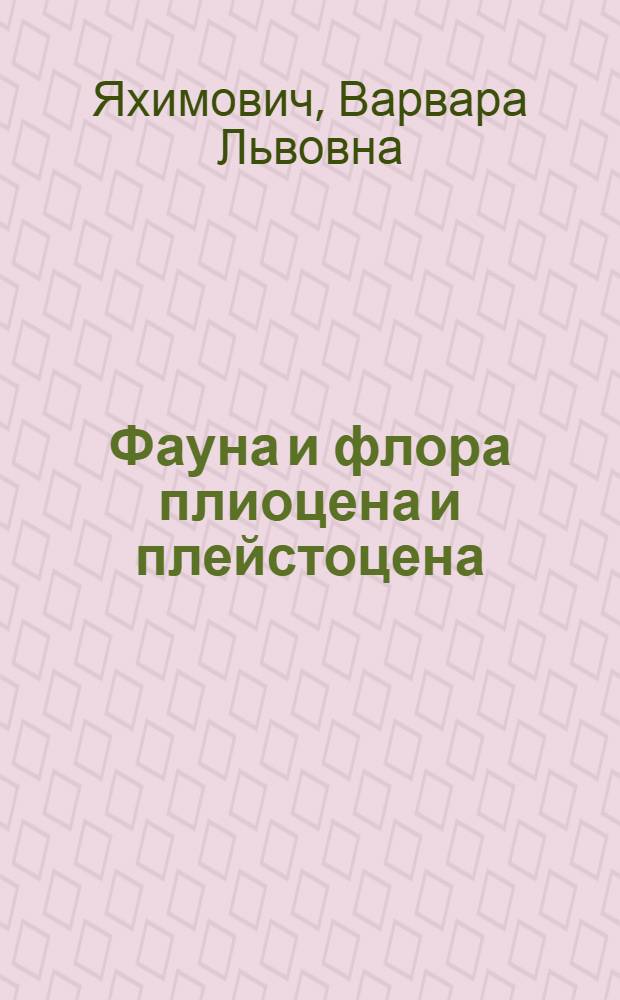 Яхимович, Варвара Львовна

Фауна и флора плиоцена и плейстоцена